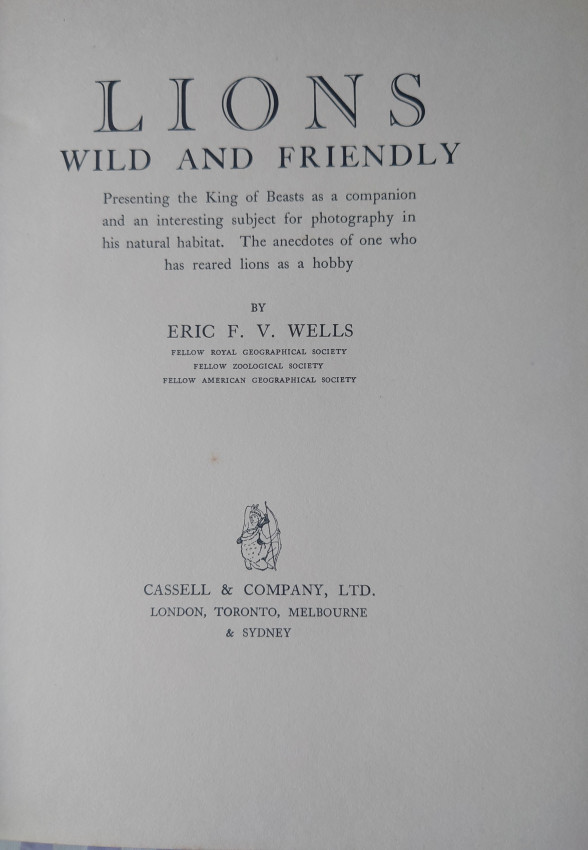 LIONS
WILD AND FRIENDLY

Presenting the King of Beasts as a companion and an interesting subject for photography in his natural habitat. The anecdotes of one who has reared lions as a hobby

BY

ERIC F. V. WELLS

FELLOW ROYAL GEOGRAPHICAL SOCIETY
FELLOW ZOOLOGICAL SOCIETY
FELLOW AMERICAN GEOGRAPHICAL SOCIETY

CASSELL & COMPANY, LTD.
LONDON, TORONTO, MELBOURNE
& SYDNEY